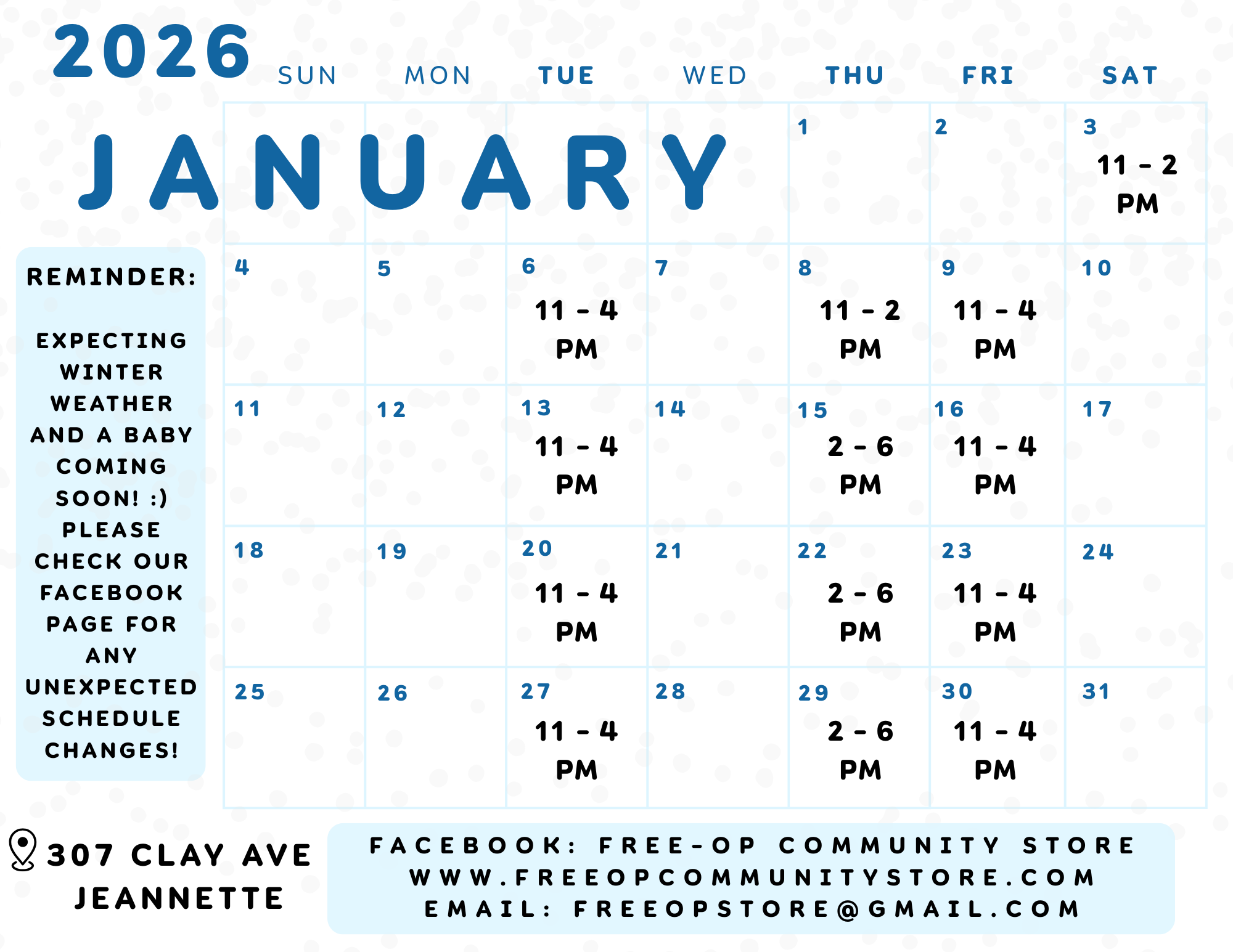 2026

JANUARY

| SUN | MON | TUE | WED | THU | FRI | SAT |
|---|---|---|---|---|---|---|
| | | | | 1 | 2 | 3 11 - 2 PM |
| 4 | 5 | 6 11 - 4 PM | 7 | 8 11 - 2 PM | 9 11 - 4 PM | 10 |
| 11 | 12 | 13 11 - 4 PM | 14 | 15 2 - 6 PM | 16 11 - 4 PM | 17 |
| 18 | 19 | 20 11 - 4 PM | 21 | 22 2 - 6 PM | 23 11 - 4 PM | 24 |
| 25 | 26 | 27 11 - 4 PM | 28 | 29 2 - 6 PM | 30 11 - 4 PM | 31 |

REMINDER:

EXPECTING WINTER WEATHER AND A BABY COMING SOON! :) PLEASE CHECK OUR FACEBOOK PAGE FOR ANY UNEXPECTED SCHEDULE CHANGES!

307 CLAY AVE
JEANNETTE

FACEBOOK: FREE-OP COMMUNITY STORE
WWW.FREEOPCOMMUNITYSTORE.COM
EMAIL: FREEOPSTORE@GMAIL.COM